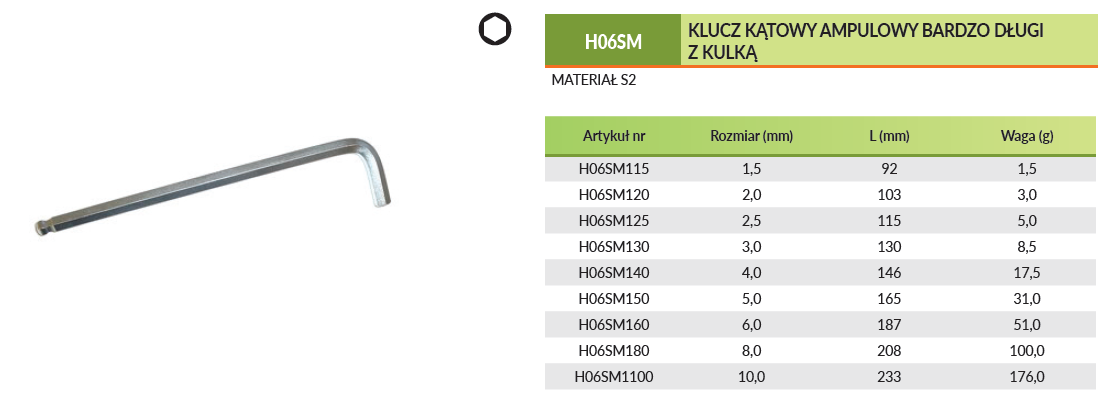 H06SM

KLUCZ KĄTOWY AMPULOWY BARDZO DŁUGI Z KULKĄ

MATERIAŁ S2

| Artykuł nr | Rozmiar (mm) | L (mm) | Waga (g) |
|---|---|---|---|
| H06SM115 | 1,5 | 92 | 1,5 |
| H06SM120 | 2,0 | 103 | 3,0 |
| H06SM125 | 2,5 | 115 | 5,0 |
| H06SM130 | 3,0 | 130 | 8,5 |
| H06SM140 | 4,0 | 146 | 17,5 |
| H06SM150 | 5,0 | 165 | 31,0 |
| H06SM160 | 6,0 | 187 | 51,0 |
| H06SM180 | 8,0 | 208 | 100,0 |
| H06SM1100 | 10,0 | 233 | 176,0 |